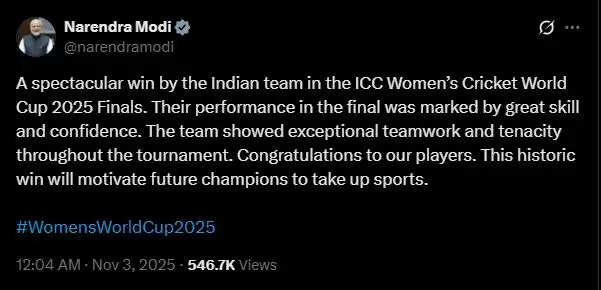 Narendra Modi
@narendramodi

A spectacular win by the Indian team in the ICC Women's Cricket World Cup 2025 Finals. Their performance in the final was marked by great skill and confidence. The team showed exceptional teamwork and tenacity throughout the tournament. Congratulations to our players. This historic win will motivate future champions to take up sports.

#WomensWorldCup2025

12:04 AM · Nov 3, 2025 · 546.7K Views